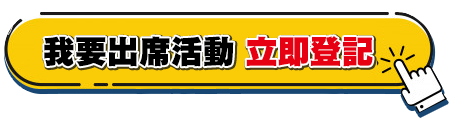 我要出席活動 立即登記